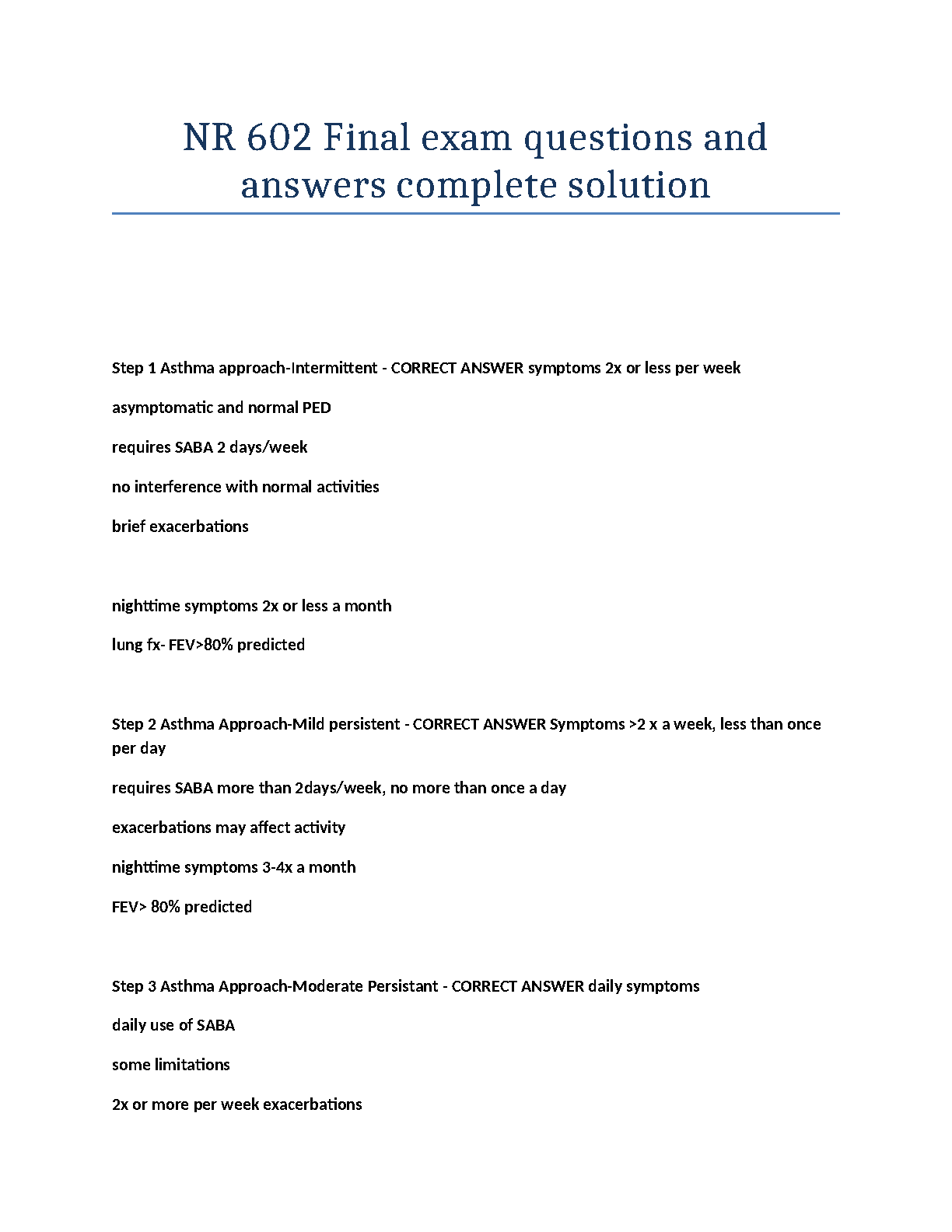 NR 602 Final exam questions and answers complete solution

Step 1 Asthma approach-Intermittent - CORRECT ANSWER symptoms 2x or less per week

asymptomatic and normal PED

requires SABA 2 days/week

no interference with normal activities

brief exacerbations

nighttime symptoms 2x or less a month

lung fx- FEV>80% predicted

Step 2 Asthma Approach-Mild persistent - CORRECT ANSWER Symptoms >2 x a week, less than once per day

requires SABA more than 2days/week, no more than once a day

exacerbations may affect activity

nighttime symptoms 3-4x a month

FEV> 80% predicted

Step 3 Asthma Approach-Moderate Persistant - CORRECT ANSWER daily symptoms

daily use of SABA

some limitations

2x or more per week exacerbations